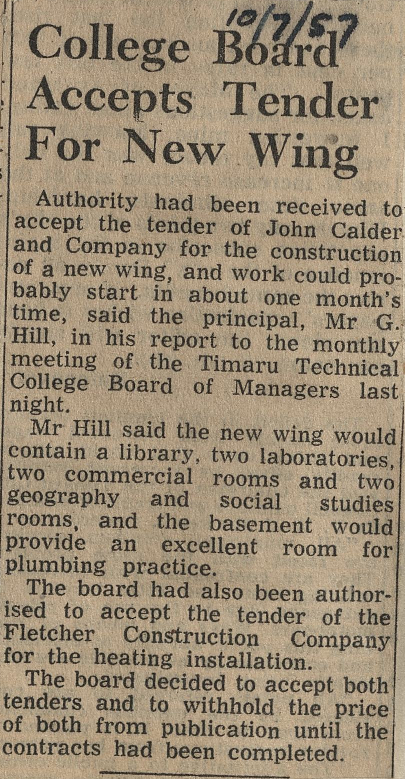 10/7/57

College Board Accepts Tender For New Wing

Authority had been received to accept the tender of John Calder and Company for the construction of a new wing, and work could probably start in about one month's time, said the principal, Mr G. Hill, in his report to the monthly meeting of the Timaru Technical College Board of Managers last night.

Mr Hill said the new wing would contain a library, two laboratories, two commercial rooms and two geography and social studies rooms, and the basement would provide an excellent room for plumbing practice.

The board had also been authorised to accept the tender of the Fletcher Construction Company for the heating installation.

The board decided to accept both tenders and to withhold the price of both from publication until the contracts had been completed.